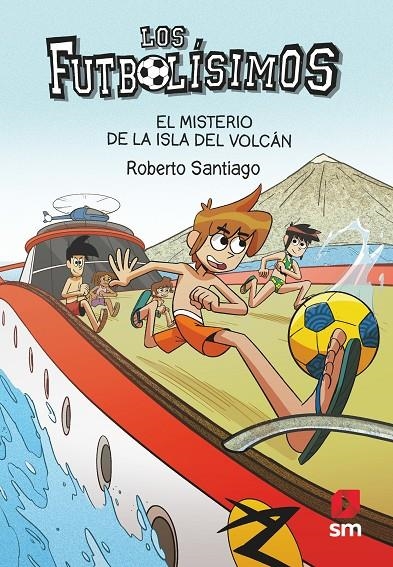 LOS FUTBOLÍSIMOS

EL MISTERIO DE LA ISLA DEL VOLCÁN

Roberto Santiago

sm